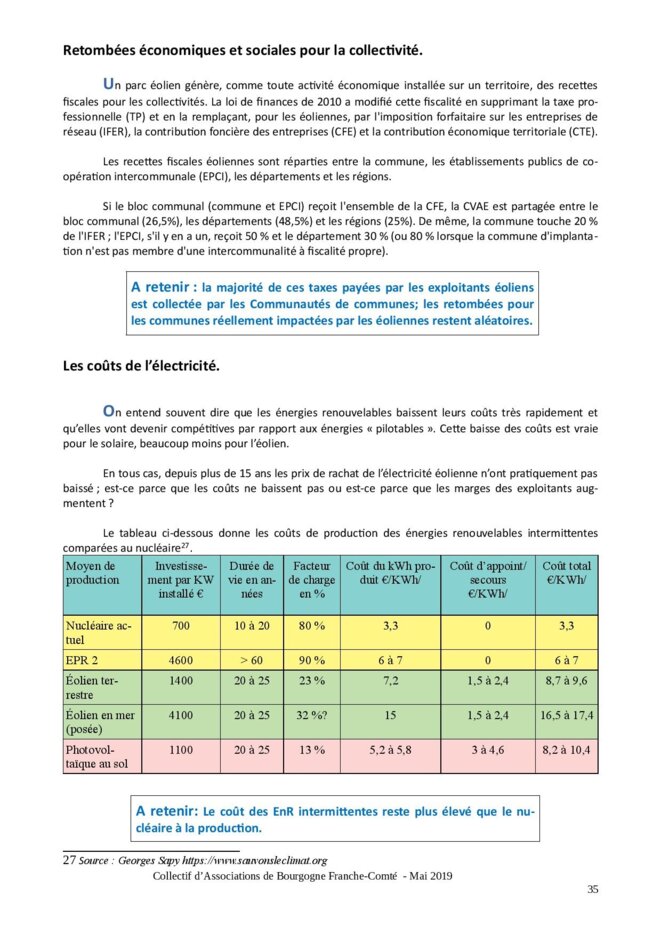 Retombées économiques et sociales pour la collectivité.

Un parc éolien génère, comme toute activité économique installée sur un territoire, des recettes fiscales pour les collectivités. La loi de finances de 2010 a modifié cette fiscalité en supprimant la taxe professionnelle (TP) et en la remplaçant, pour les éoliennes, par l'imposition forfaitaire sur les entreprises de réseau (IFER), la contribution foncière des entreprises (CFE) et la contribution économique territoriale (CTE).

Les recettes fiscales éoliennes sont réparties entre la commune, les établissements publics de coopération intercommunale (EPCI), les départements et les régions.

Si le bloc communal (commune et EPCI) reçoit l'ensemble de la CFE, la CVAE est partagée entre le bloc communal (26,5%), les départements (48,5%) et les régions (25%). De même, la commune touche 20 % de l'IFER ; l'EPCI, s'il y en a un, reçoit 50 % et le département 30 % (ou 80 % lorsque la commune d'implantation n'est pas membre d'une intercommunalité à fiscalité propre).

A retenir : la majorité de ces taxes payées par les exploitants éoliens est collectée par les Communautés de communes; les retombées pour les communes réellement impactées par les éoliennes restent aléatoires.

Les coûts de l'électricité.

On entend souvent dire que les énergies renouvelables baissent leurs coûts très rapidement et qu'elles vont devenir compétitives par rapport aux énergies « pilotables ». Cette baisse des coûts est vraie pour le solaire, beaucoup moins pour l'éolien.

En tous cas, depuis plus de 15 ans les prix de rachat de l'électricité éolienne n'ont pratiquement pas baissé ; est-ce parce que les coûts ne baissent pas ou est-ce parce que les marges des exploitants augmentent ?

Le tableau ci-dessous donne les coûts de production des énergies renouvelables intermittentes comparées au nucléaire$^{27}$.

| Moyen de production | Investissement par KW installé € | Durée de vie en années | Facteur de charge en % | Coût du kWh produit €/KWh/ | Coût d'appoint/ secours €/KWh/ | Coût total €/KWh/ |
|---|---|---|---|---|---|---|
| Nucléaire actuel | 700 | 10 à 20 | 80 % | 3,3 | 0 | 3,3 |
| EPR 2 | 4600 | > 60 | 90 % | 6 à 7 | 0 | 6 à 7 |
| Éolien terrestre | 1400 | 20 à 25 | 23 % | 7,2 | 1,5 à 2,4 | 8,7 à 9,6 |
| Éolien en mer (posée) | 4100 | 20 à 25 | 32 %? | 15 | 1,5 à 2,4 | 16,5 à 17,4 |
| Photovoltaïque au sol | 1100 | 20 à 25 | 13 % | 5,2 à 5,8 | 3 à 4,6 | 8,2 à 10,4 |

A retenir: Le coût des EnR intermittentes reste plus élevé que le nucléaire à la production.

27 Source : Georges Sapy https://www.sauvonsleclimat.org

Collectif d'Associations de Bourgogne Franche-Comté - Mai 2019

35